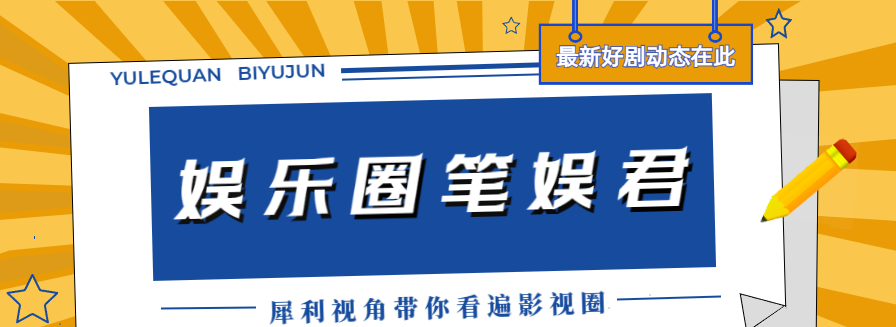 YULEQUAN BIYUJUN

最新好剧动态在此

娱乐圈笔娱君

犀利视角带你看遍影视圈